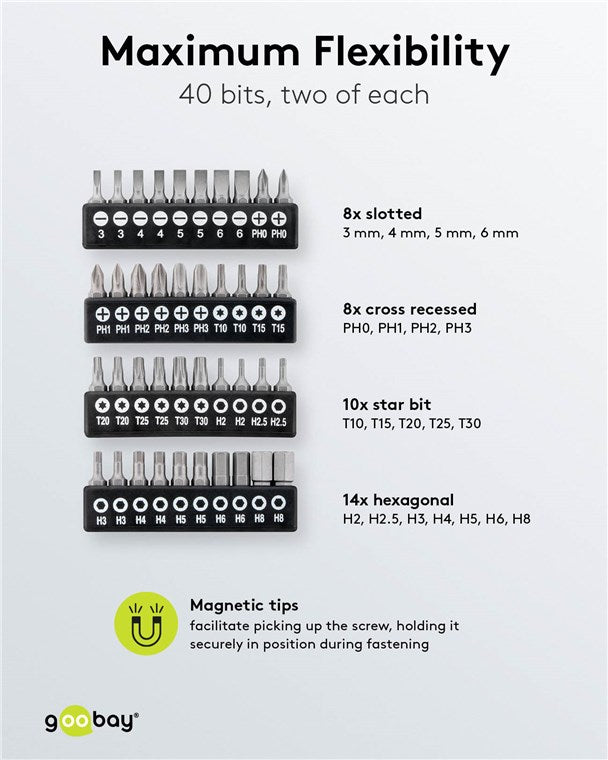 Maximum Flexibility
40 bits, two of each

3 3 4 4 5 5 6 6 PH0 PH0

8x slotted
3 mm, 4 mm, 5 mm, 6 mm

PH1 PH1 PH2 PH2 PH3 PH3 T10 T10 T15 T15

8x cross recessed
PH0, PH1, PH2, PH3

T20 T20 T25 T25 T30 T30 H2 H2 H2.5 H2.5

10x star bit
T10, T15, T20, T25, T30

H3 H3 H4 H4 H5 H5 H6 H6 H8 H8

14x hexagonal
H2, H2.5, H3, H4, H5, H6, H8

Magnetic tips
facilitate picking up the screw, holding it securely in position during fastening

goobay®